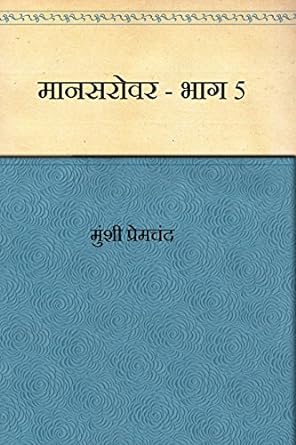 मानसरोवर - भाग 5

मुंशी प्रेमचंद